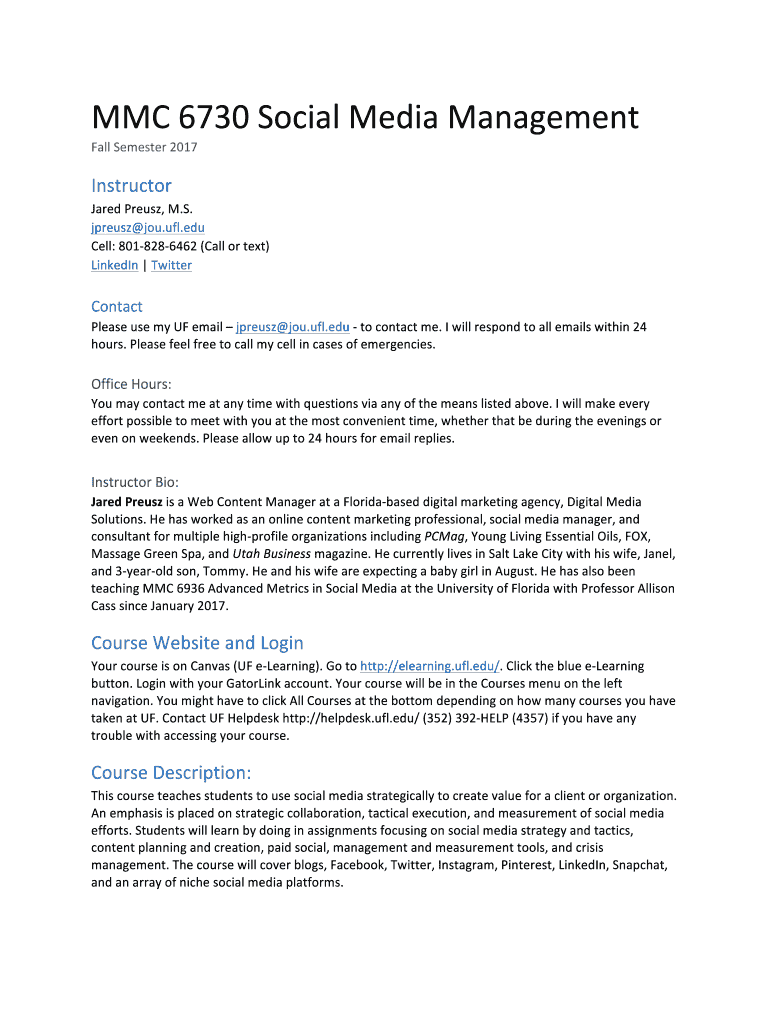 MMC 6730 Social Media Management
Fall Semester 2017

Instructor
Jared Preusz, M.S.
jpreusz@jou.ufl.edu
Cell: 801-828-6462 (Call or text)
LinkedIn | Twitter

Contact
Please use my UF email – jpreusz@jou.ufl.edu - to contact me. I will respond to all emails within 24 hours. Please feel free to call my cell in cases of emergencies.

Office Hours:
You may contact me at any time with questions via any of the means listed above. I will make every effort possible to meet with you at the most convenient time, whether that be during the evenings or even on weekends. Please allow up to 24 hours for email replies.

Instructor Bio:
Jared Preusz is a Web Content Manager at a Florida-based digital marketing agency, Digital Media Solutions. He has worked as an online content marketing professional, social media manager, and consultant for multiple high-profile organizations including PCMag, Young Living Essential Oils, FOX, Massage Green Spa, and Utah Business magazine. He currently lives in Salt Lake City with his wife, Janel, and 3-year-old son, Tommy. He and his wife are expecting a baby girl in August. He has also been teaching MMC 6936 Advanced Metrics in Social Media at the University of Florida with Professor Allison Cass since January 2017.

Course Website and Login
Your course is on Canvas (UF e-Learning). Go to http://elearning.ufl.edu/. Click the blue e-Learning button. Login with your GatorLink account. Your course will be in the Courses menu on the left navigation. You might have to click All Courses at the bottom depending on how many courses you have taken at UF. Contact UF Helpdesk http://helpdesk.ufl.edu/ (352) 392-HELP (4357) if you have any trouble with accessing your course.

Course Description:
This course teaches students to use social media strategically to create value for a client or organization. An emphasis is placed on strategic collaboration, tactical execution, and measurement of social media efforts. Students will learn by doing in assignments focusing on social media strategy and tactics, content planning and creation, paid social, management and measurement tools, and crisis management. The course will cover blogs, Facebook, Twitter, Instagram, Pinterest, LinkedIn, Snapchat, and an array of niche social media platforms.